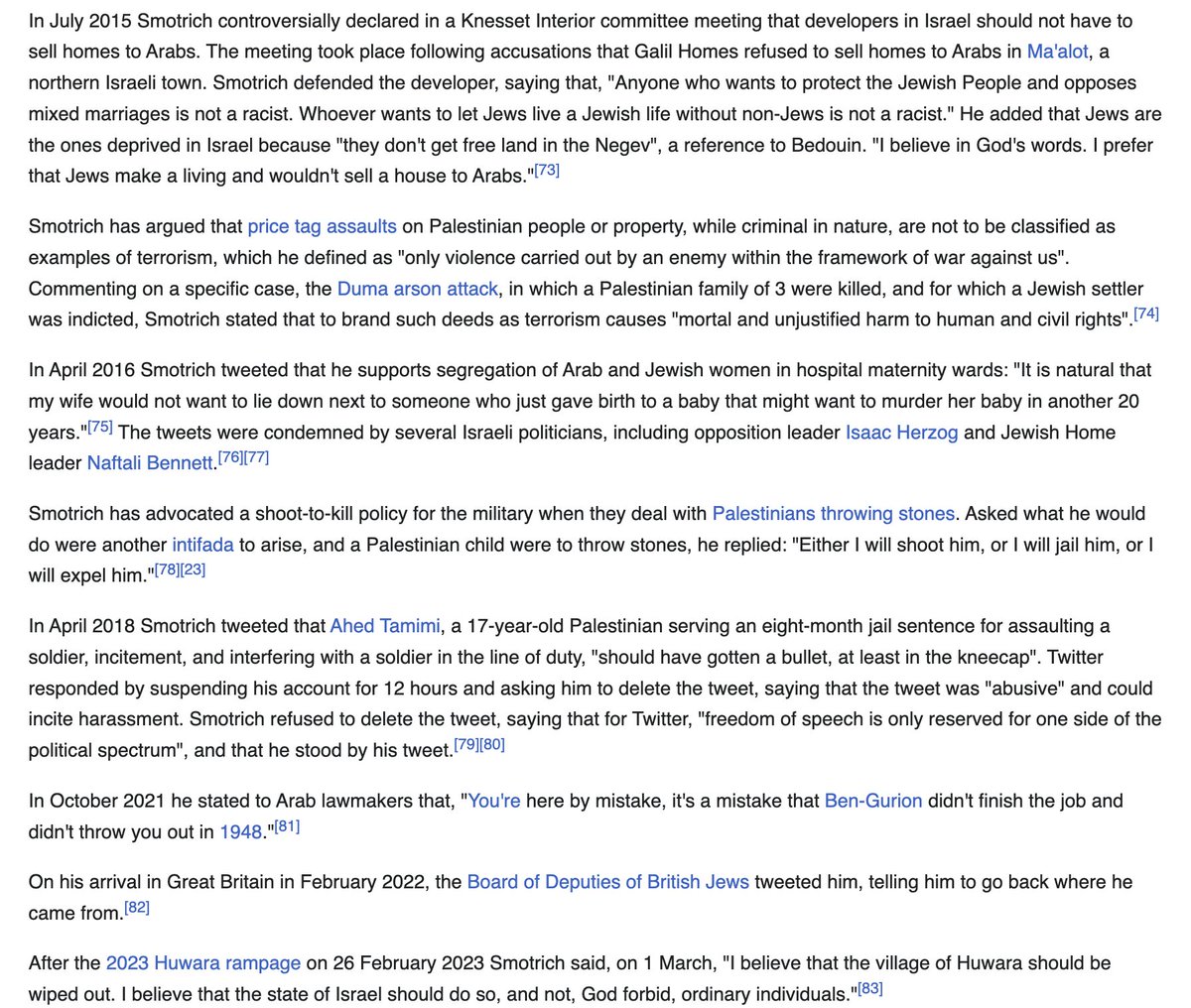 In July 2015 Smotrich controversially declared in a Knesset Interior committee meeting that developers in Israel should not have to sell homes to Arabs. The meeting took place following accusations that Galil Homes refused to sell homes to Arabs in Ma'alot, a northern Israeli town. Smotrich defended the developer, saying that, "Anyone who wants to protect the Jewish People and opposes mixed marriages is not a racist. Whoever wants to let Jews live a Jewish life without non-Jews is not a racist." He added that Jews are the ones deprived in Israel because "they don't get free land in the Negev", a reference to Bedouin. "I believe in God's words. I prefer that Jews make a living and wouldn't sell a house to Arabs."[73]

Smotrich has argued that price tag assaults on Palestinian people or property, while criminal in nature, are not to be classified as examples of terrorism, which he defined as "only violence carried out by an enemy within the framework of war against us". Commenting on a specific case, the Duma arson attack, in which a Palestinian family of 3 were killed, and for which a Jewish settler was indicted, Smotrich stated that to brand such deeds as terrorism causes "mortal and unjustified harm to human and civil rights".[74]

In April 2016 Smotrich tweeted that he supports segregation of Arab and Jewish women in hospital maternity wards: "It is natural that my wife would not want to lie down next to someone who just gave birth to a baby that might want to murder her baby in another 20 years."[75] The tweets were condemned by several Israeli politicians, including opposition leader Isaac Herzog and Jewish Home leader Naftali Bennett.[76][77]

Smotrich has advocated a shoot-to-kill policy for the military when they deal with Palestinians throwing stones. Asked what he would do were another intifada to arise, and a Palestinian child were to throw stones, he replied: "Either I will shoot him, or I will jail him, or I will expel him."[78][23]

In April 2018 Smotrich tweeted that Ahed Tamimi, a 17-year-old Palestinian serving an eight-month jail sentence for assaulting a soldier, incitement, and interfering with a soldier in the line of duty, "should have gotten a bullet, at least in the kneecap". Twitter responded by suspending his account for 12 hours and asking him to delete the tweet, saying that the tweet was "abusive" and could incite harassment. Smotrich refused to delete the tweet, saying that for Twitter, "freedom of speech is only reserved for one side of the political spectrum", and that he stood by his tweet.[79][80]

In October 2021 he stated to Arab lawmakers that, "You're here by mistake, it's a mistake that Ben-Gurion didn't finish the job and didn't throw you out in 1948."[81]

On his arrival in Great Britain in February 2022, the Board of Deputies of British Jews tweeted him, telling him to go back where he came from.[82]

After the 2023 Huwara rampage on 26 February 2023 Smotrich said, on 1 March, "I believe that the village of Huwara should be wiped out. I believe that the state of Israel should do so, and not, God forbid, ordinary individuals."[83]